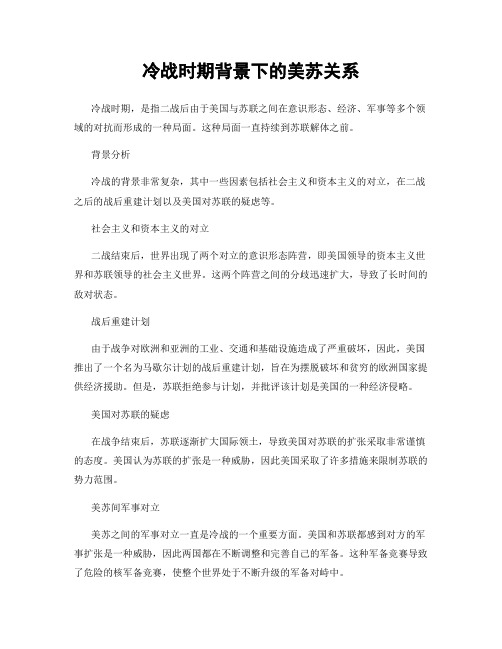 冷战时期背景下的美苏关系

冷战时期，是指二战后由于美国与苏联之间在意识形态、经济、军事等多个领域的对抗而形成的一种局面。这种局面一直持续到苏联解体之前。

背景分析

冷战的背景非常复杂，其中一些因素包括社会主义和资本主义的对立，在二战之后的战后重建计划以及美国对苏联的疑虑等。

社会主义和资本主义的对立

二战结束后，世界出现了两个对立的意识形态阵营，即美国领导的资本主义世界和苏联领导的社会主义世界，这两个阵营之间的分歧迅速扩大，导致了长时间的敌对状态。

战后重建计划

由于战争对欧洲和亚洲的工业、交通和基础设施造成了严重破坏，因此，美国推出了一个名为马歇尔计划的战后重建计划，旨在为摆脱破坏和贫穷的欧洲国家提供经济援助。但是，苏联拒绝参与计划，并批评该计划是美国的一种经济侵略。

美国对苏联的疑虑

在战争结束后，苏联逐渐扩大国际领土，导致美国对苏联的扩张采取非常谨慎的态度。美国认为苏联的扩张是一种威胁，因此美国采取了许多措施来限制苏联的势力范围。

美苏间军事对立

美苏之间的军事对立一直是冷战的一个重要方面。美国和苏联都感到对方的军事扩张是一种威胁，因此两国都在不断调整和完善自己的军备。这种军备竞赛导致了危险的核军备竞赛，使整个世界处于不断升级的军备对峙中。